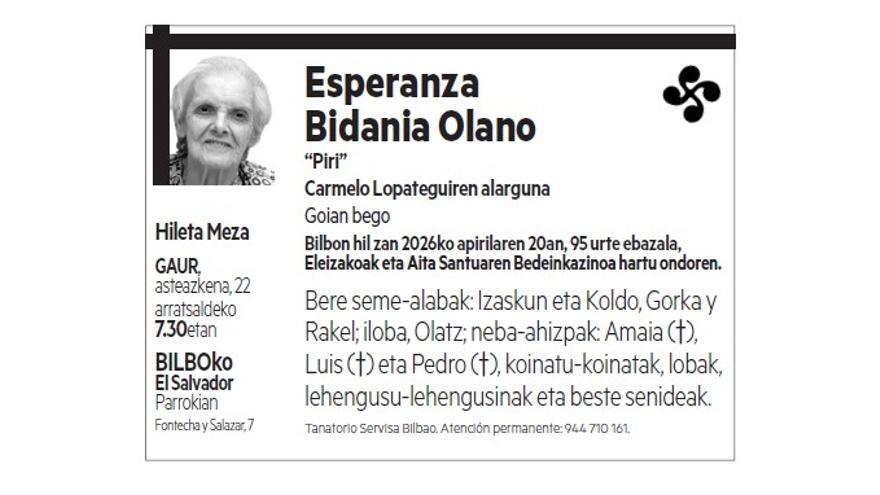 Esperanza Bidania Olano

"Piri"

Carmelo Lopateguiren alarguna

Goian bego

Bilbon hil zan 2026ko apirilaren 20an, 95 urte ebazala, Eleizakoak eta Aita Santuaren Bedeinkazinoa hartu ondoren.

Bere seme-alabak: Izaskun eta Koldo, Gorka y Rakel; iloba, Olatz; neba-ahizpak: Amaia (†), Luis (†) eta Pedro (†), koinatu-koinatak, lobak, lehengusu-lehengusinak eta beste senideak.

Tanatorio Servisa Bilbao. Atención permanente: 944 710 161.

Hileta Meza

GAUR, asteazkena, 22 arratsaldeko 7.30etan

BILBOko El Salvador Parrokian

Fontecha y Salazar, 7